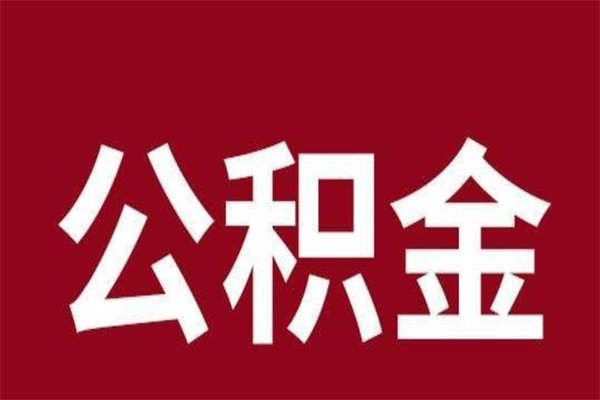 公积金